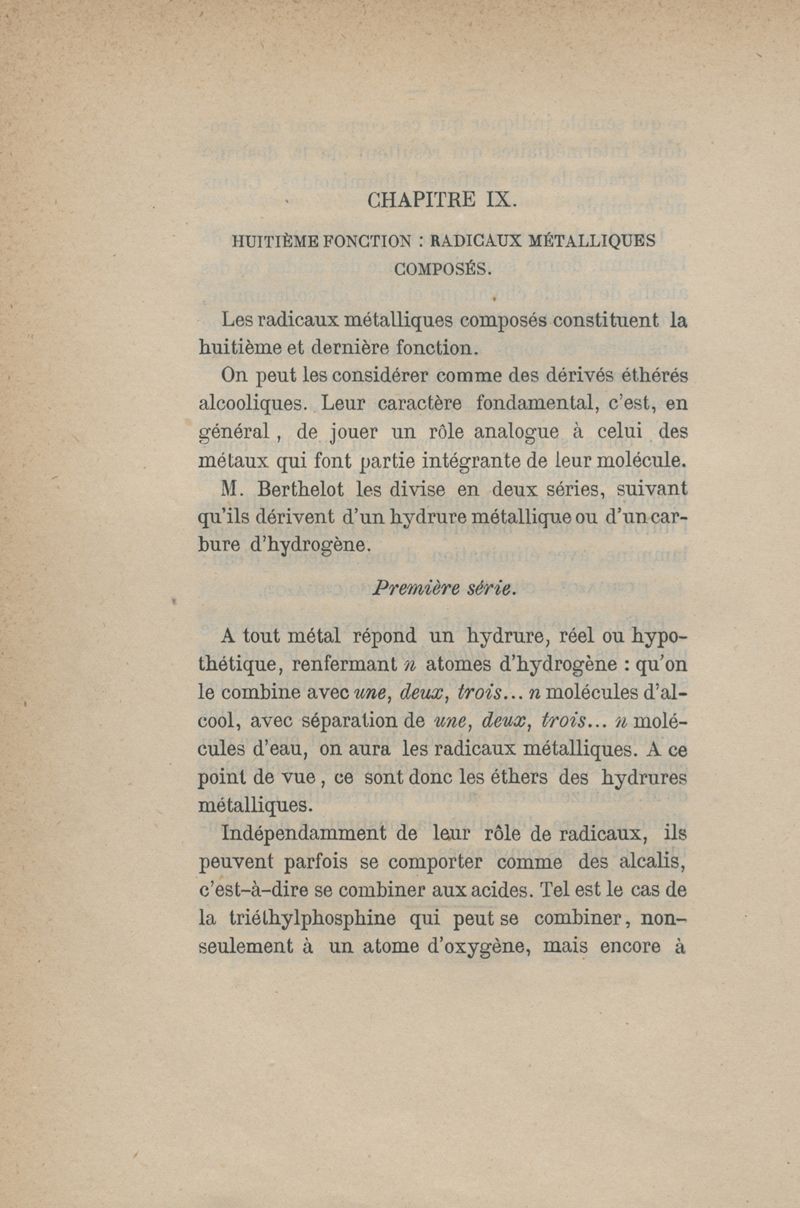 CHAPITRE IX.

HUITIÈME FONCTION : RADICAUX MÉTALLIQUES COMPOSÉS.

Les radicaux métalliques composés constituent la huitième et dernière fonction.

On peut les considérer comme des dérivés éthérés alcooliques. Leur caractère fondamental, c'est, en général, de jouer un rôle analogue à celui des métaux qui font partie intégrante de leur molécule.

M. Berthelot les divise en deux séries, suivant qu'ils dérivent d'un hydrure métallique ou d'un carbure d'hydrogène.

Première série.

A tout métal répond un hydrure, réel ou hypothétique, renfermant $n$ atomes d'hydrogène : qu'on le combine avec une, deux, trois... $n$ molécules d'alcool, avec séparation de une, deux, trois... $n$ molécules d'eau, on aura les radicaux métalliques. A ce point de vue, ce sont donc les éthers des hydrures métalliques.

Indépendamment de leur rôle de radicaux, ils peuvent parfois se comporter comme des alcalis, c'est-à-dire se combiner aux acides. Tel est le cas de la triéthylphosphine qui peut se combiner, non-seulement à un atome d'oxygène, mais encore à